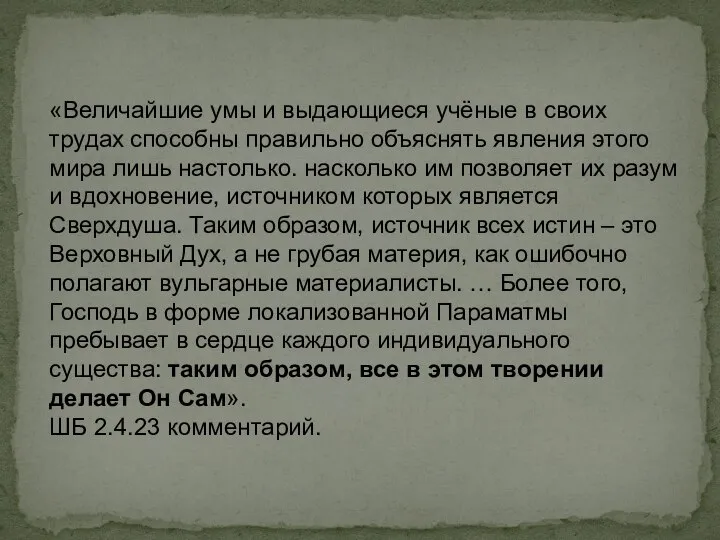 «Величайшие умы и выдающиеся учёные в своих трудах способны правильно объяснять явления этого мира лишь настолько. насколько им позволяет их разум и вдохновение, источником которых является Сверхдуша. Таким образом, источник всех истин – это Верховный Дух, а не грубая материя, как ошибочно полагают вульгарные материалисты. … Более того, Господь в форме локализованной Параматмы пребывает в сердце каждого индивидуального существа: таким образом, все в этом творении делает Он Сам».
ШБ 2.4.23 комментарий.